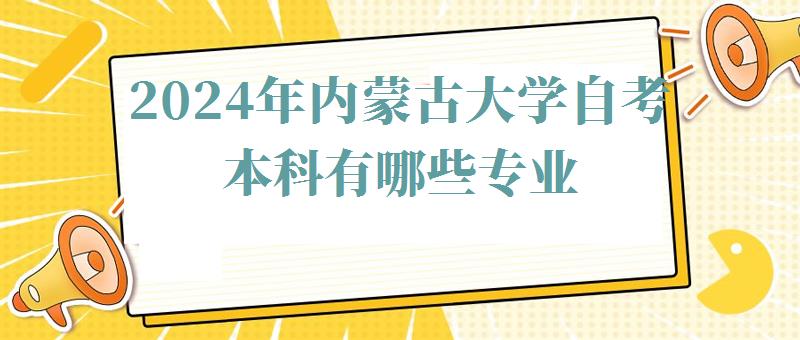 2024年内蒙古大学自考本科有哪些专业